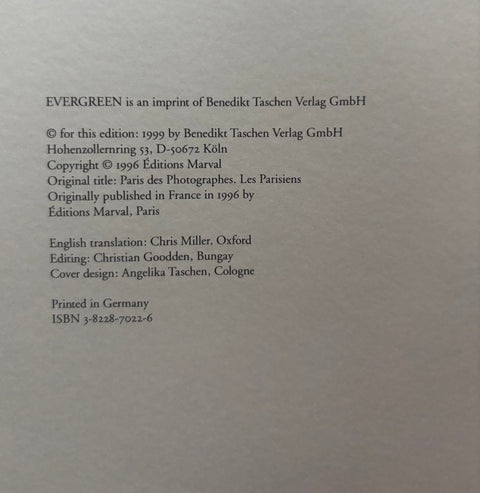 EVERGREEN is an imprint of Benedikt Taschen Verlag GmbH

© for this edition: 1999 by Benedikt Taschen Verlag GmbH
Hohenzollernring 53, D-50672 Köln
Copyright © 1996 Éditions Marval
Original title: Paris des Photographes. Les Parisiens
Originally published in France in 1996 by
Éditions Marval, Paris

English translation: Chris Miller, Oxford
Editing: Christian Goodden, Bungay
Cover design: Angelika Taschen, Cologne

Printed in Germany
ISBN 3-8228-7022-6